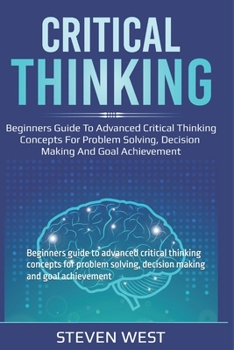 CRITICAL THINKING

Beginners Guide To Advanced Critical Thinking Concepts For Problem Solving, Decision Making And Goal Achievement

Beginners guide to advanced critical thinking concepts for problem solving, decision making and goal achievement

STEVEN WEST